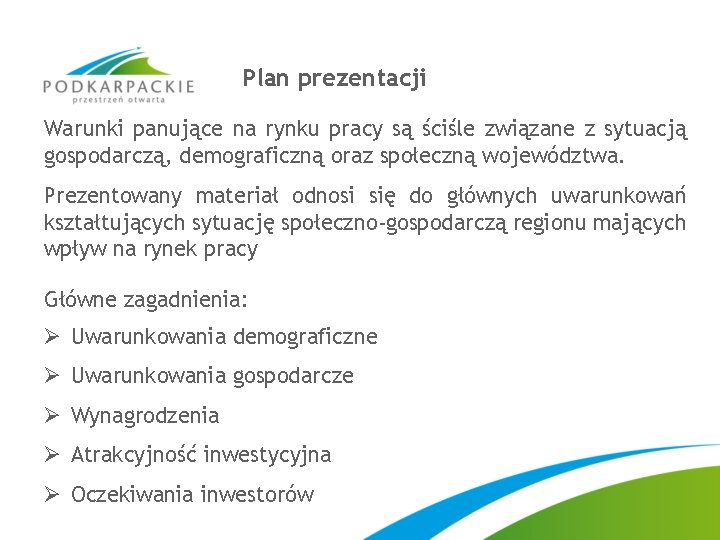 PODKARPACKIE
przestrzeń otwarta

Plan prezentacji

Warunki panujące na rynku pracy są ściśle związane z sytuacją gospodarczą, demograficzną oraz społeczną województwa.

Prezentowany materiał odnosi się do głównych uwarunkowań kształtujących sytuację społeczno-gospodarczą regionu mających wpływ na rynek pracy

Główne zagadnienia:

➢ Uwarunkowania demograficzne

➢ Uwarunkowania gospodarcze

➢ Wynagrodzenia

➢ Atrakcyjność inwestycyjna

➢ Oczekiwania inwestorów